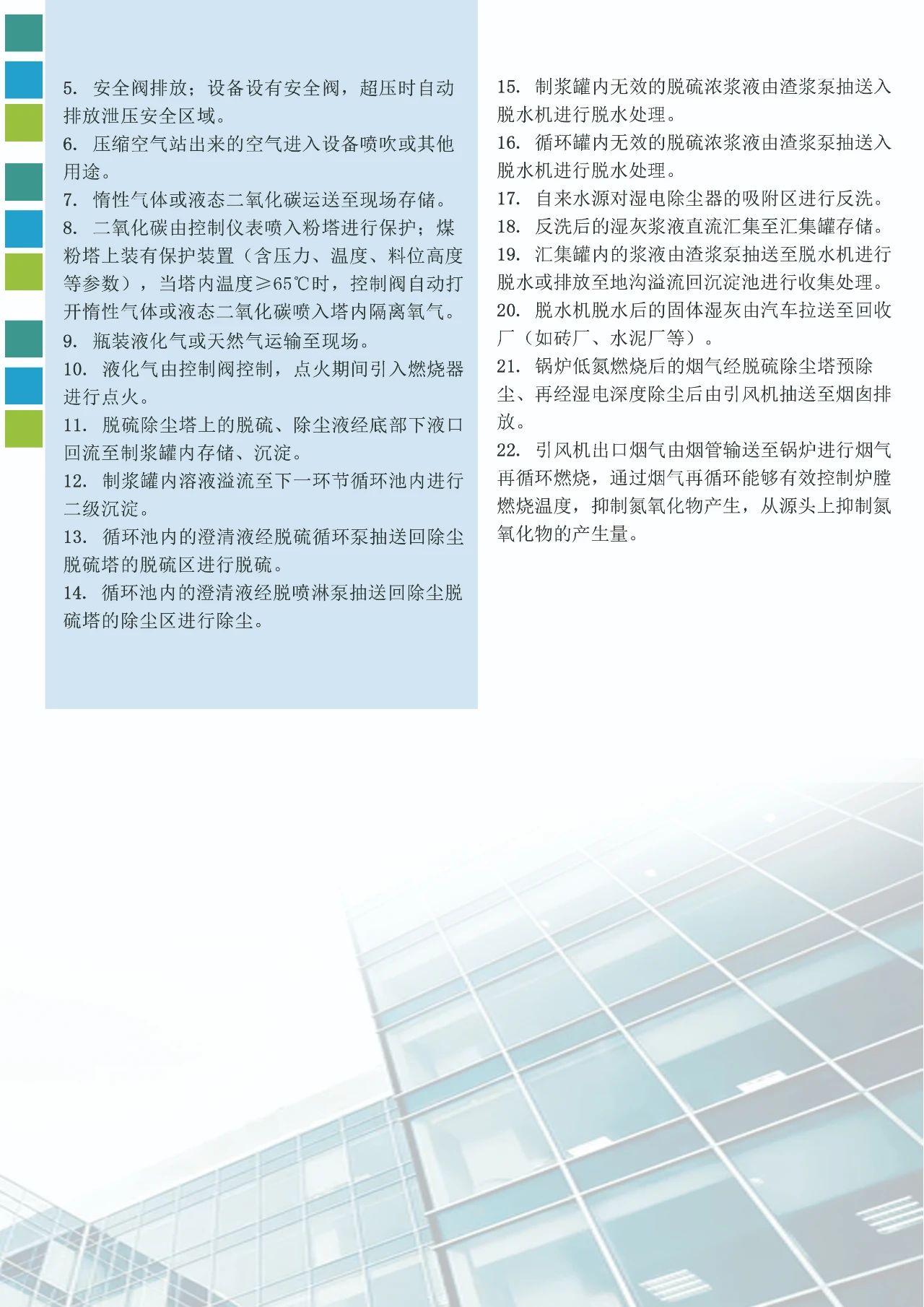 5. 安全阀排放；设备设有安全阀，超压时自动排放泄压安全区域。
6. 压缩空气站出来的空气进入设备喷吹或其他用途。
7. 惰性气体或液态二氧化碳运送至现场存储。
8. 二氧化碳由控制仪表喷入粉塔进行保护；煤粉塔上装有保护装置（含压力、温度、料位高度等参数），当塔内温度≥65℃时，控制阀自动打开惰性气体或液态二氧化碳喷入塔内隔离氧气。
9. 瓶装液化气或天然气运输至现场。
10. 液化气由控制阀控制，点火期间引入燃烧器进行点火。
11. 脱硫除尘塔上的脱硫、除尘液经底部下液口回流至制浆罐内存储、沉淀。
12. 制浆罐内溶液溢流至下一环节循环池内进行二级沉淀。
13. 循环池内的澄清液经脱硫循环泵抽送回除尘脱硫塔的脱硫区进行脱硫。
14. 循环池内的澄清液经脱喷淋泵抽送回除尘脱硫塔的除尘区进行除尘。

15. 制浆罐内无效的脱硫浓浆液由渣浆泵抽送入脱水机进行脱水处理。
16. 循环罐内无效的脱硫浓浆液由渣浆泵抽送入脱水机进行脱水处理。
17. 自来水源对湿电除尘器的吸附区进行反洗。
18. 反洗后的湿灰浆液直流汇集至汇集罐存储。
19. 汇集罐内的浆液由渣浆泵抽送至脱水机进行脱水或排放至地沟溢流回沉淀池进行收集处理。
20. 脱水机脱水后的固体湿灰由汽车拉送至回收厂（如砖厂、水泥厂等）。
21. 锅炉低氮燃烧后的烟气经脱硫除尘塔预除尘、再经湿电深度除尘后由引风机抽送至烟囱排放。
22. 引风机出口烟气由烟管输送至锅炉进行烟气再循环燃烧，通过烟气再循环能够有效控制炉膛燃烧温度，抑制氮氧化物产生，从源头上抑制氮氧化物的产生量。